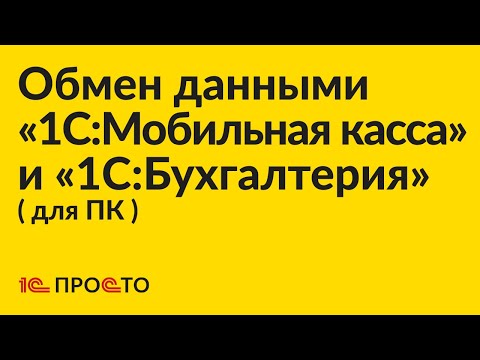 Обмен данными «1С:Мобильная касса» и «1С:Бухгалтерия»
( для ПК )

1С ПРОСТО